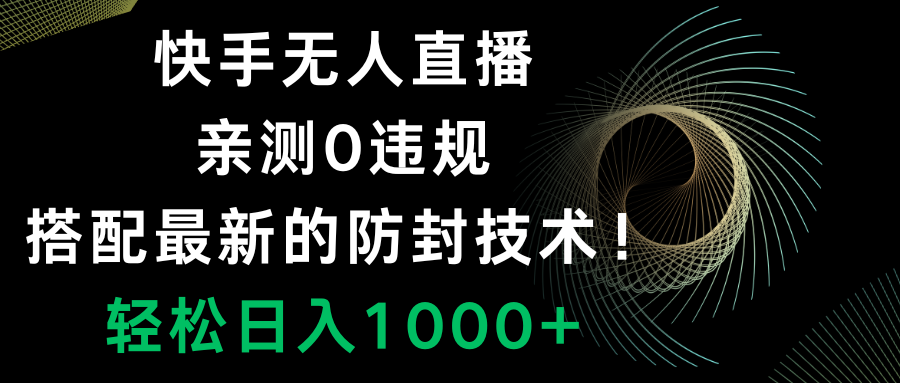 快手无人直播
亲测0违规
搭配最新的防封技术！
轻松日入1000+